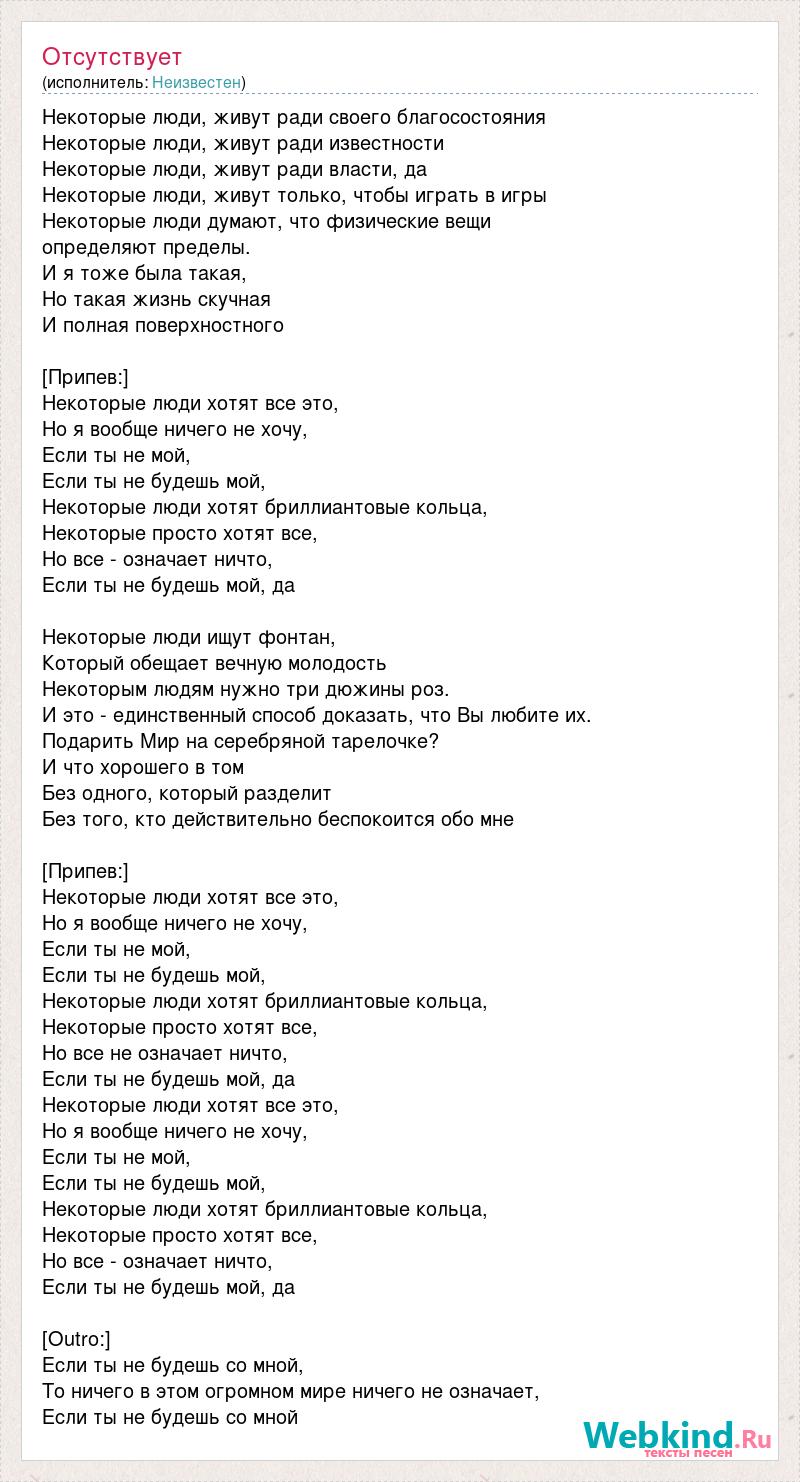 Отсутствует
(исполнитель: Неизвестен)

Некоторые люди, живут ради своего благосостояния
Некоторые люди, живут ради известности
Некоторые люди, живут ради власти, да
Некоторые люди, живут только, чтобы играть в игры
Некоторые люди думают, что физические вещи определяют пределы.
И я тоже была такая,
Но такая жизнь скучная
И полная поверхностного

[Припев:]
Некоторые люди хотят все это,
Но я вообще ничего не хочу,
Если ты не мой,
Если ты не будешь мой,
Некоторые люди хотят бриллиантовые кольца,
Некоторые просто хотят все,
Но все - означает ничто,
Если ты не будешь мой, да

Некоторые люди ищут фонтан,
Который обещает вечную молодость
Некоторым людям нужно три дюжины роз.
И это - единственный способ доказать, что Вы любите их.
Подарить Мир на серебряной тарелочке?
И что хорошего в том
Без одного, который разделит
Без того, кто действительно беспокоится обо мне

[Припев:]
Некоторые люди хотят все это,
Но я вообще ничего не хочу,
Если ты не мой,
Если ты не будешь мой,
Некоторые люди хотят бриллиантовые кольца,
Некоторые просто хотят все,
Но все не означает ничто,
Если ты не будешь мой, да
Некоторые люди хотят все это,
Но я вообще ничего не хочу,
Если ты не мой,
Если ты не будешь мой,
Некоторые люди хотят бриллиантовые кольца,
Некоторые просто хотят все,
Но все - означает ничто,
Если ты не будешь мой, да

[Outro:]
Если ты не будешь со мной,
То ничего в этом огромном мире ничего не означает,
Если ты не будешь со мной

Webkind.Ru
тексты песен